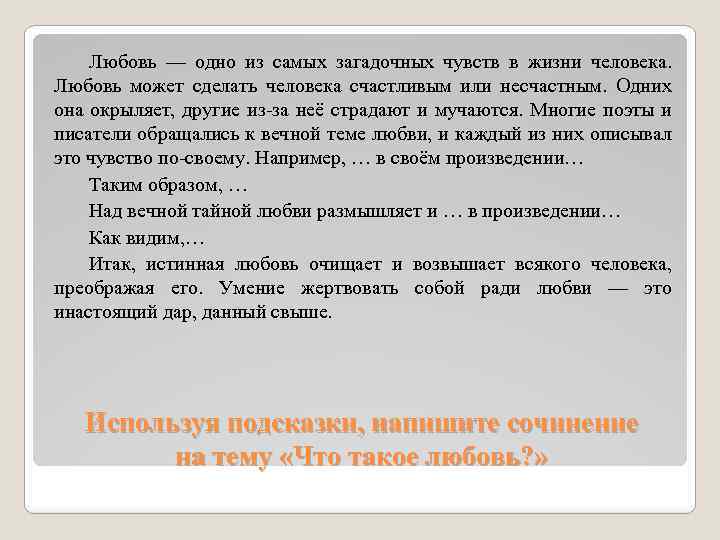 Любовь — одно из самых загадочных чувств в жизни человека. Любовь может сделать человека счастливым или несчастным. Одних она окрыляет, другие из-за неё страдают и мучаются. Многие поэты и писатели обращались к вечной теме любви, и каждый из них описывал это чувство по-своему. Например, … в своём произведении…

Таким образом, …

Над вечной тайной любви размышляет и … в произведении…

Как видим,…

Итак, истинная любовь очищает и возвышает всякого человека, преображая его. Умение жертвовать собой ради любви — это инастоящий дар, данный свыше.

Используя подсказки, напишите сочинение на тему «Что такое любовь?»